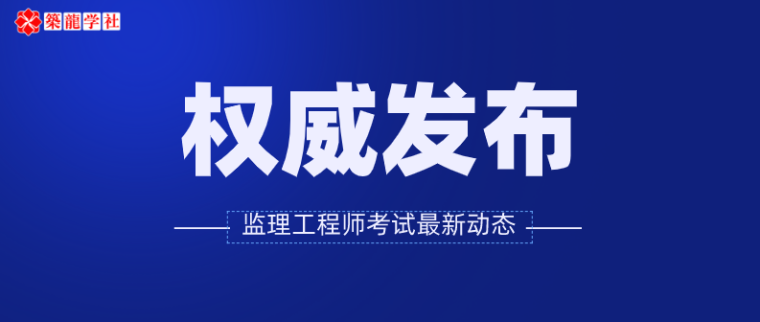 築龍学社

权威发布

监理工程师考试最新动态